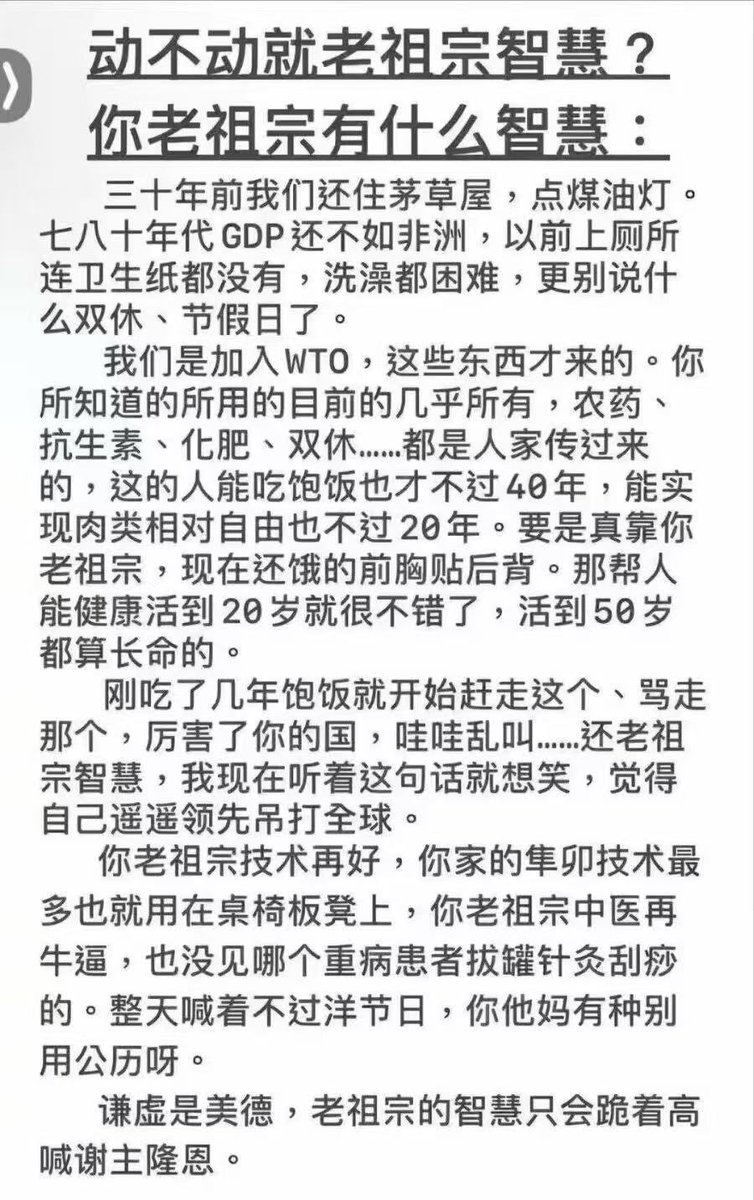 动不动就老祖宗智慧？
你老祖宗有什么智慧：

三十年前我们还住茅草屋，点煤油灯。七八十年代GDP还不如非洲，以前上厕所连卫生纸都没有，洗澡都困难，更别说什么双休、节假日了。

我们是加入WTO，这些东西才来的。你所知道的所用的目前的几乎所有，农药、抗生素、化肥、双休……都是人家传过来的，这的人能吃饱饭也才不过40年，能实现肉类相对自由也不过20年。要是真靠你老祖宗，现在还饿的前胸贴后背。那帮人能健康活到20岁就很不错了，活到50岁都算长命的。

刚吃了几年饱饭就开始赶走这个、骂走那个，厉害了你的国，哇哇乱叫……还老祖宗智慧，我现在听着这句话就想笑，觉得自己遥遥领先吊打全球。

你老祖宗技术再好，你家的隼卯技术最多也就用在桌椅板凳上，你老祖宗中医再牛逼，也没见哪个重病患者拔罐针灸刮痧的。整天喊着不过洋节日，你他妈有种别用公历呀。

谦虚是美德，老祖宗的智慧只会跪着高喊谢主隆恩。